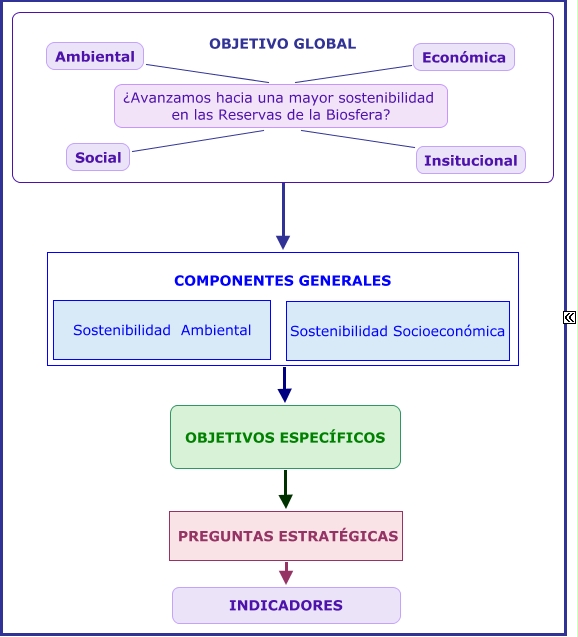 OBJETIVO GLOBAL

Ambiental

Económica

¿Avanzamos hacia una mayor sostenibilidad en las Reservas de la Biosfera?

Social

Insitucional

COMPONENTES GENERALES

Sostenibilidad Ambiental

Sostenibilidad Socioeconómica

OBJETIVOS ESPECÍFICOS

PREGUNTAS ESTRATÉGICAS

INDICADORES